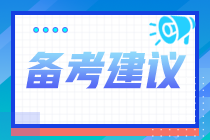 备考建议